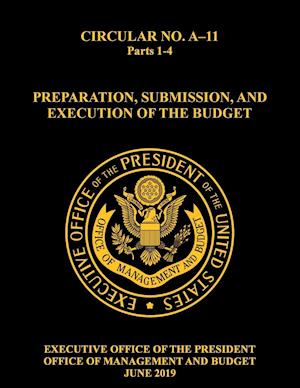 CIRCULAR NO. A–11
Parts 1-4

PREPARATION, SUBMISSION, AND EXECUTION OF THE BUDGET

EXECUTIVE OFFICE OF THE PRESIDENT OF THE UNITED STATES

OFFICE OF MANAGEMENT AND BUDGET

EXECUTIVE OFFICE OF THE PRESIDENT
OFFICE OF MANAGEMENT AND BUDGET
JUNE 2019